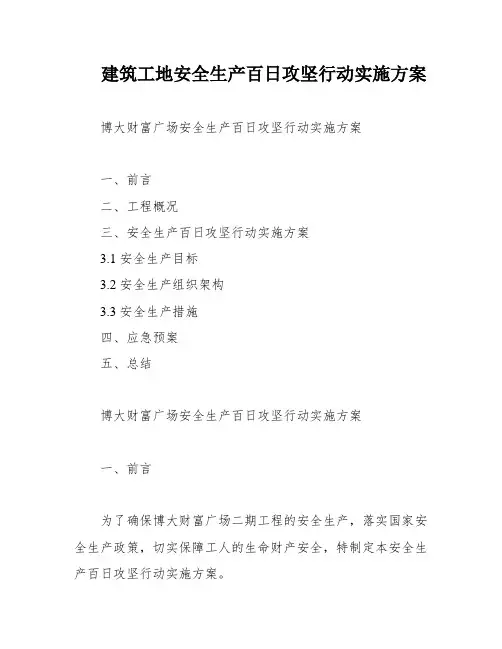 建筑工地安全生产百日攻坚行动实施方案

博大财富广场安全生产百日攻坚行动实施方案

一、前言

二、工程概况

三、安全生产百日攻坚行动实施方案

3.1 安全生产目标

3.2 安全生产组织架构

3.3 安全生产措施

四、应急预案

五、总结

博大财富广场安全生产百日攻坚行动实施方案

一、前言

为了确保博大财富广场二期工程的安全生产，落实国家安全生产政策，切实保障工人的生命财产安全，特制定本安全生产百日攻坚行动实施方案。